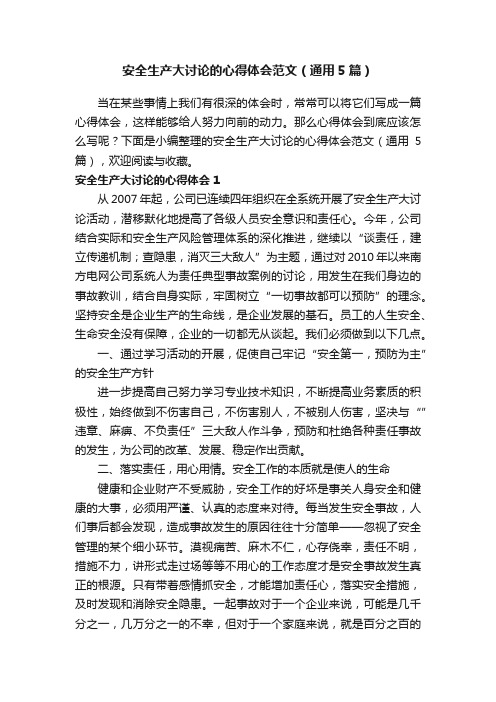 安全生产大讨论的心得体会范文（通用5篇）

当在某些事情上我们有很深的体会时，常常可以将它们写成一篇心得体会，这样能够给人努力向前的动力。那么心得体会到底应该怎么写呢？下面是小编整理的安全生产大讨论的心得体会范文（通用5篇），欢迎阅读与收藏。

安全生产大讨论的心得体会1

从2007年起，公司已连续四年组织在全系统开展了安全生产大讨论活动，潜移默化地提高了各级人员安全意识和责任心。今年，公司结合实际和安全生产风险管理体系的深化推进，继续以“谈责任，建立传递机制；查隐患，消灭三大敌人”为主题，通过对2010年以来南方电网公司系统人为责任典型事故案例的讨论，用发生在我们身边的事故教训，结合自身实际，牢固树立“一切事故都可以预防”的理念。坚持安全是企业生产的生命线，是企业发展的基石。员工的人生安全、生命安全没有保障，企业的一切都无从谈起。我们必须做到以下几点。

一、通过学习活动的开展，促使自己牢记“安全第一，预防为主”的安全生产方针

进一步提高自己努力学习专业技术知识，不断提高业务素质的积极性，始终做到不伤害自己，不伤害别人，不被别人伤害，坚决与“”违章、麻痹、不负责任”三大敌人作斗争，预防和杜绝各种责任事故的发生，为公司的改革、发展、稳定作出贡献。

二、落实责任，用心用情。安全工作的本质就是使人的生命

健康和企业财产不受威胁，安全工作的好坏是事关人身安全和健康的大事，必须用严谨、认真的态度来对待。每当发生安全事故，人们事后都会发现，造成事故发生的原因往往十分简单——忽视了安全管理的某个细小环节。漠视痛苦、麻木不仁，心存侥幸，责任不明，措施不力，讲形式走过场等等不用心的工作态度才是安全事故发生真正的根源。只有带着感情抓安全，才能增加责任心，落实安全措施，及时发现和消除安全隐患。一起事故对于一个企业来说，可能是几千分之一，几万分之一的不幸，但对于一个家庭来说，就是百分之百的